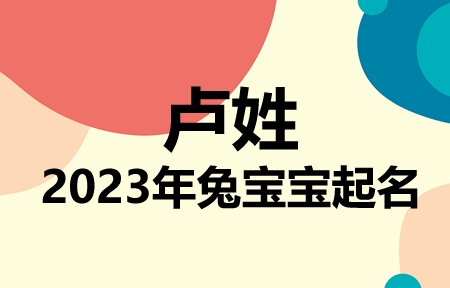 卢姓
2023年兔宝宝起名